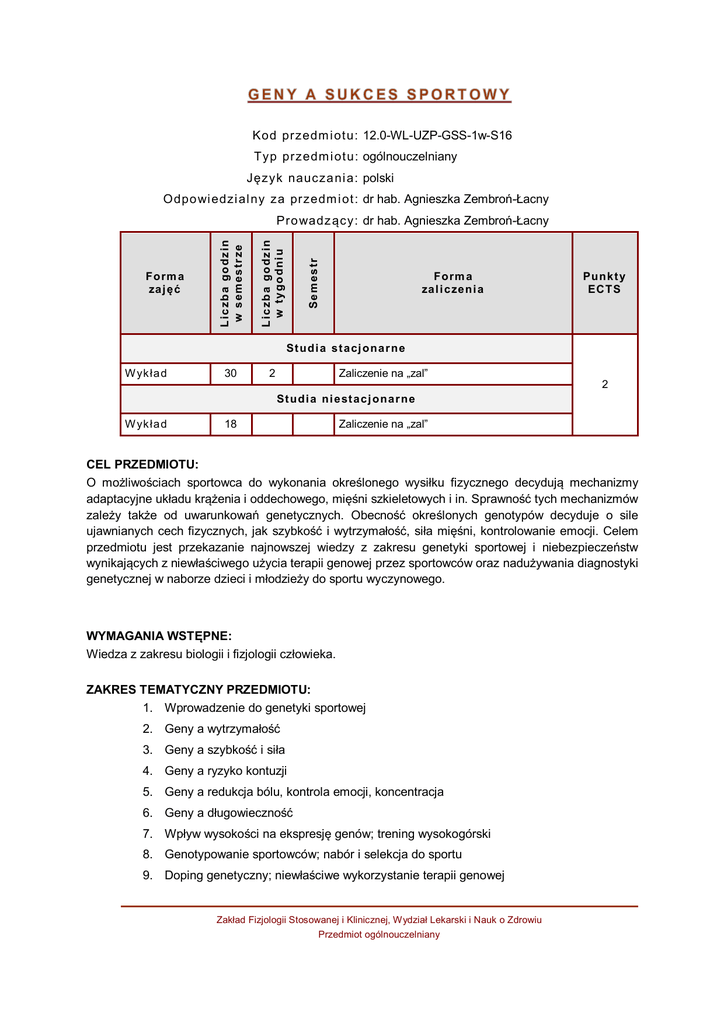 GENY A SUKCES SPORTOWY

Kod przedmiotu: 12.0-WL-UZP-GSS-1w-S16
Typ przedmiotu: ogólnouczelniany
Język nauczania: polski
Odpowiedzialny za przedmiot: dr hab. Agnieszka Zembroń-Łacny
Prowadzący: dr hab. Agnieszka Zembroń-Łacny

| Forma zajęć | Liczba godzin w semestrze | Liczba godzin w tygodniu | Semestr | Forma zaliczenia | Punkty ECTS |
|---|---|---|---|---|---|
| Studia stacjonarne | | | | | 2 |
| Wykład | 30 | 2 | | Zaliczenie na „zal” | |
| Studia niestacjonarne | | | | | |
| Wykład | 18 | | | Zaliczenie na „zal” | |

CEL PRZEDMIOTU:
O możliwościach sportowca do wykonania określonego wysiłku fizycznego decydują mechanizmy adaptacyjne układu krążenia i oddechowego, mięśni szkieletowych i in. Sprawność tych mechanizmów zależy także od uwarunkowań genetycznych. Obecność określonych genotypów decyduje o sile ujawnianych cech fizycznych, jak szybkość i wytrzymałość, siła mięśni, kontrolowanie emocji. Celem przedmiotu jest przekazanie najnowszej wiedzy z zakresu genetyki sportowej i niebezpieczeństw wynikających z niewłaściwego użycia terapii genowej przez sportowców oraz nadużywania diagnostyki genetycznej w naborze dzieci i młodzieży do sportu wyczynowego.

WYMAGANIA WSTĘPNE:
Wiedza z zakresu biologii i fizjologii człowieka.

ZAKRES TEMATYCZNY PRZEDMIOTU:
1. Wprowadzenie do genetyki sportowej
2. Geny a wytrzymałość
3. Geny a szybkość i siła
4. Geny a ryzyko kontuzji
5. Geny a redukcja bólu, kontrola emocji, koncentracja
6. Geny a długowieczność
7. Wpływ wysokości na ekspresję genów; trening wysokogórski
8. Genotypowanie sportowców; nabór i selekcja do sportu
9. Doping genetyczny; niewłaściwe wykorzystanie terapii genowej

Zakład Fizjologii Stosowanej i Klinicznej, Wydział Lekarski i Nauk o Zdrowiu
Przedmiot ogólnouczelniany